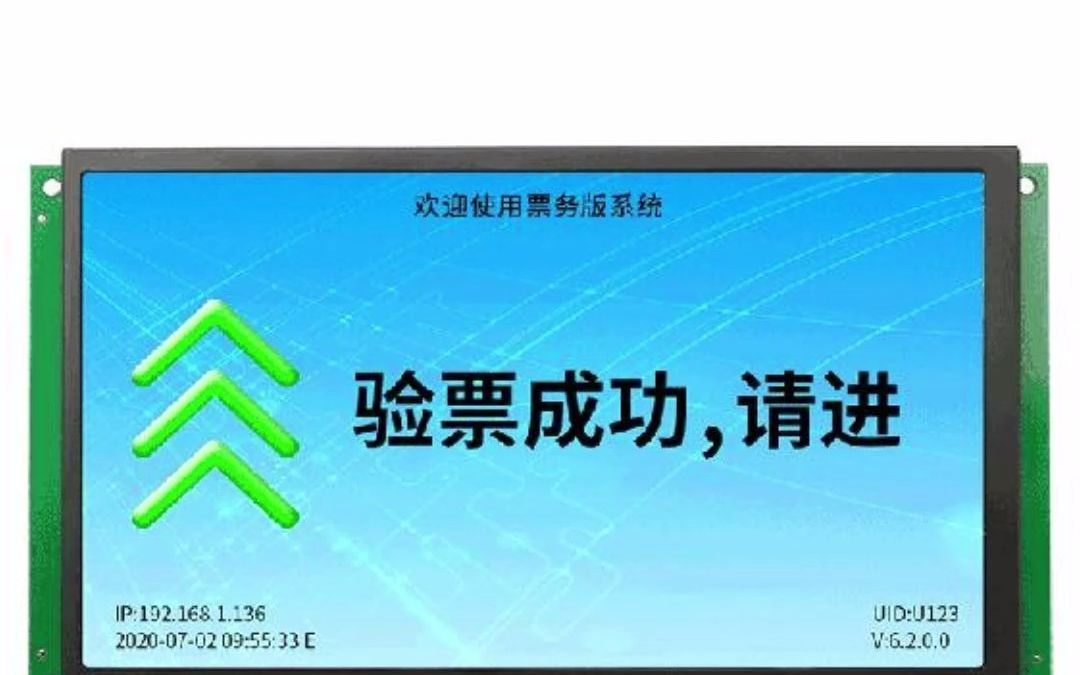 欢迎使用票务版系统

验票成功,请进

IP:192.168.1.136
2020-07-02 09:55:33 E

UID:U123
V:6.2.0.0